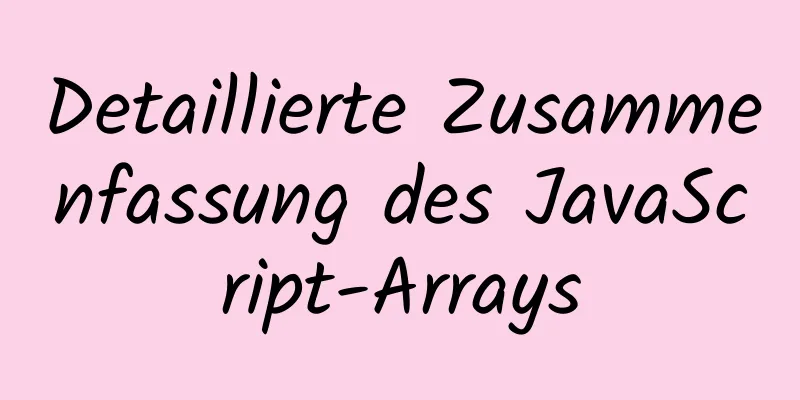 Detaillierte Zusammenfassung des JavaScript-Arrays